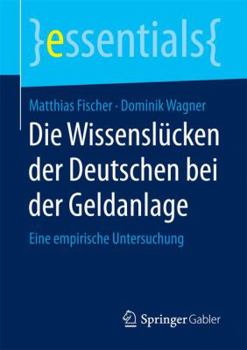 }essentials{

Matthias Fischer · Dominik Wagner

Die Wissenslücken der Deutschen bei der Geldanlage

Eine empirische Untersuchung

Springer Gabler